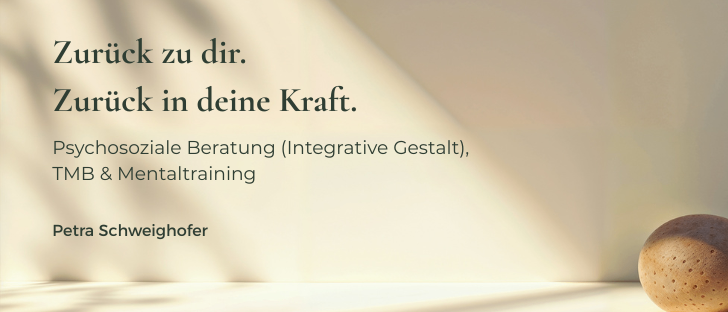 Zurück zu dir.
Zurück in deine Kraft.

Psychosoziale Beratung (Integrative Gestalt), TMB & Mentaltraining

Petra Schweighofer